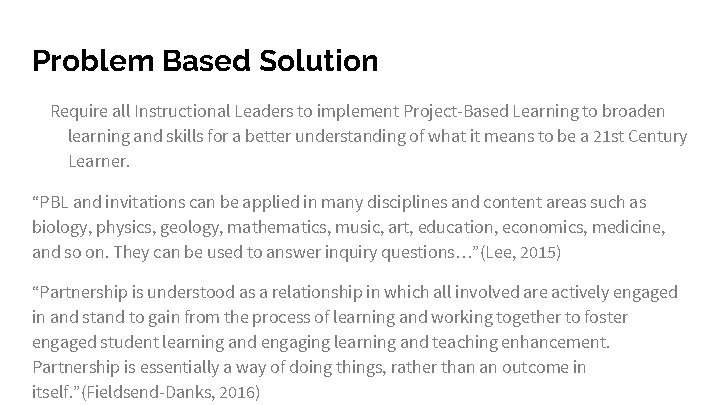 Problem Based Solution

Require all Instructional Leaders to implement Project-Based Learning to broaden learning and skills for a better understanding of what it means to be a 21st Century Learner.

“PBL and invitations can be applied in many disciplines and content areas such as biology, physics, geology, mathematics, music, art, education, economics, medicine, and so on. They can be used to answer inquiry questions…”(Lee, 2015)

“Partnership is understood as a relationship in which all involved are actively engaged in and stand to gain from the process of learning and working together to foster engaged student learning and engaging learning and teaching enhancement. Partnership is essentially a way of doing things, rather than an outcome in itself.”(Fieldsend-Danks, 2016)